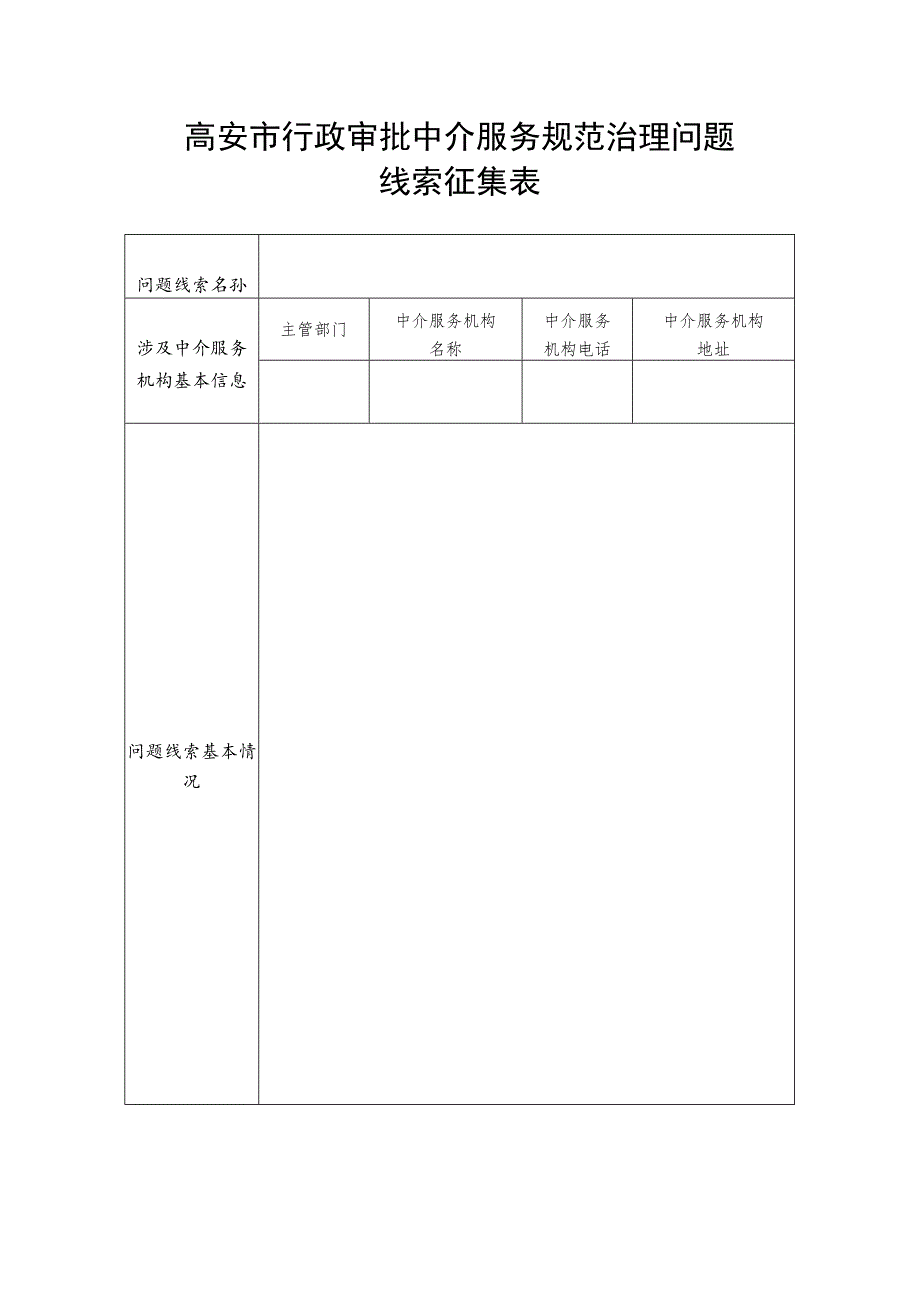 高安市行政审批中介服务规范治理问题线索征集表

| 问题线索名孙 | | | | |
|---|---|---|---|---|
| 涉及中介服务机构基本信息 | 主管部门 | 中介服务机构名称 | 中介服务机构电话 | 中介服务机构地址 |
| | | | | |
| 问题线索基本情况 | | | | |